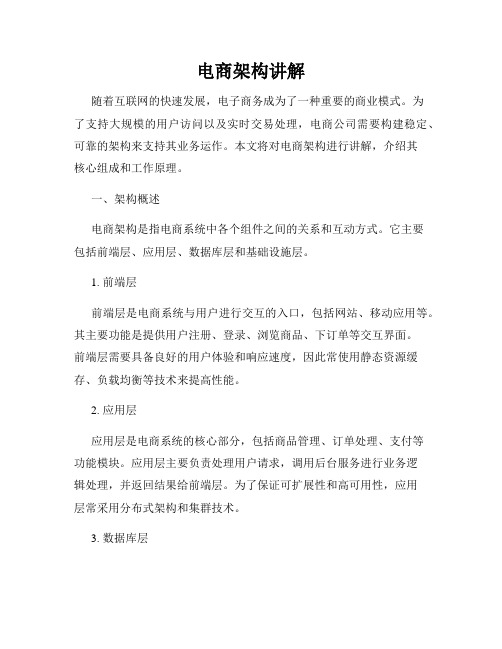 电商架构讲解

随着互联网的快速发展，电子商务成为了一种重要的商业模式。为了支持大规模的用户访问以及实时交易处理，电商公司需要构建稳定、可靠的架构来支持其业务运作。本文将对电商架构进行讲解，介绍其核心组成和工作原理。

一、架构概述

电商架构是指电商系统中各个组件之间的关系和互动方式。它主要包括前端层、应用层、数据库层和基础设施层。

1. 前端层

前端层是电商系统与用户进行交互的入口，包括网站、移动应用等。其主要功能是提供用户注册、登录、浏览商品、下订单等交互界面。前端层需要具备良好的用户体验和响应速度，因此常使用静态资源缓存、负载均衡等技术来提高性能。

2. 应用层

应用层是电商系统的核心部分，包括商品管理、订单处理、支付等功能模块。应用层主要负责处理用户请求，调用后台服务进行业务逻辑处理，并返回结果给前端层。为了保证可扩展性和高可用性，应用层常采用分布式架构和集群技术。

3. 数据库层